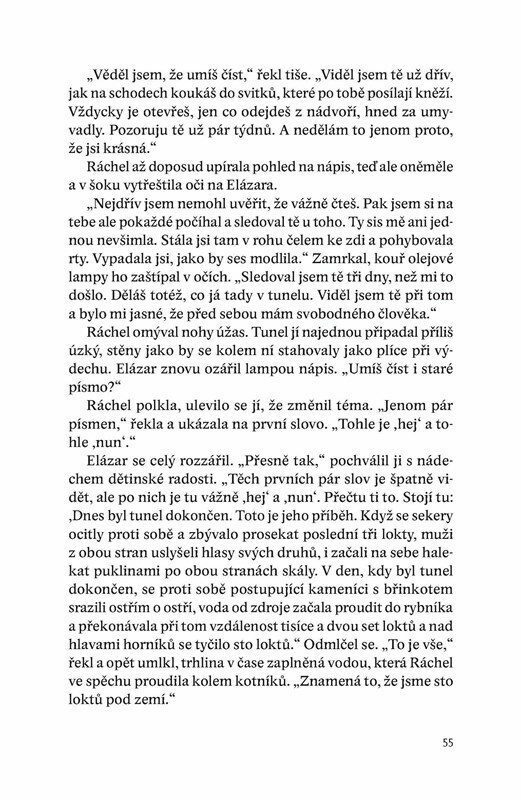 „Věděl jsem, že umíš číst," řekl tiše. „Viděl jsem tě už dřív, jak na schodech koukáš do svitků, které po tobě posílají kněží. Vždycky je otevřeš, jen co odejdeš z nádvoří, hned za umyvadly. Pozoruju tě už pár týdnů. A nedělám to jenom proto, že jsi krásná."

Ráchel až doposud upírala pohled na nápis, teď ale oněměle a v šoku vytřeštila oči na Elázara.

„Nejdřív jsem nemohl uvěřit, že vážně čteš. Pak jsem si na tebe ale pokaždé počíhal a sledoval tě u toho. Ty sis mě ani jednou nevšimla. Stála jsi tam v rohu čelem ke zdi a pohybovala rty. Vypadala jsi, jako by ses modlila." Zamrkal, kouř olejové lampy ho zaštípal v očích. „Sledoval jsem tě tři dny, než mi to došlo. Děláš totéž, co já tady v tunelu. Viděl jsem tě při tom a bylo mi jasné, že před sebou mám svobodného člověka."

Ráchel omýval nohy úžas. Tunel jí najednou připadal příliš úzký, stěny jako by se kolem ní stahovaly jako plíce při výdechu. Elázar znovu ozářil lampou nápis. „Umíš číst i staré písmo?"

Ráchel polkla, ulevilo se jí, že změnil téma. „Jenom pár písmen," řekla a ukázala na první slovo. „Tohle je ‚hej' a tohle ‚nun'."

Elázar se celý rozzářil. „Přesně tak," pochválil ji s nádechem dětinské radosti. „Těch prvních pár slov je špatně vidět, ale po nich je tu vážně ‚hej' a ‚nun'. Přečtu ti to. Stojí tu: ‚Dnes byl tunel dokončen. Toto je jeho příběh. Když se sekery ocitly proti sobě a zbývalo prosekat poslední tři lokty, muži z obou stran uslyšeli hlasy svých druhů, i začali na sebe halekat puklinami po obou stranách skály. V den, kdy byl tunel dokončen, se proti sobě postupující kameníci s břinkotem srazili ostřím o ostří, voda od zdroje začala proudit do rybníka a překonávala při tom vzdálenost tisíce a dvou set loktů a nad hlavami horníků se tyčilo sto loktů." Odmlčel se. „To je vše," řekl a opět umlkl, trhlina v čase zaplněná vodou, která Ráchel ve spěchu proudila kolem kotníků. „Znamená to, že jsme sto loktů pod zemí."

55